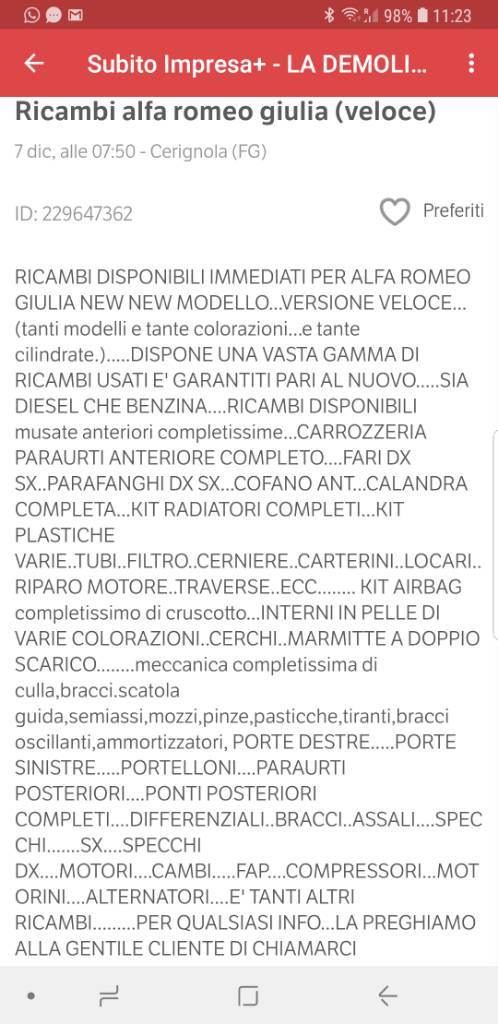 98% 11:23

Subito Impresa+ - LA DEMOLI...

Ricambi alfa romeo giulia (veloce)

7 dic, alle 07:50 - Cerignola (FG)

ID: 229647362

Preferiti

RICAMBI DISPONIBILI IMMEDIATI PER ALFA ROMEO GIULIA NEW NEW MODELLO...VERSIONE VELOCE...(tanti modelli e tante colorazioni...e tante cilindrate.).....DISPONE UNA VASTA GAMMA DI RICAMBI USATI E' GARANTITI PARI AL NUOVO.....SIA DIESEL CHE BENZINA....RICAMBI DISPONIBILI musate anteriori completissime...CARROZZERIA PARAURTI ANTERIORE COMPLETO....FARI DX SX..PARAFANGHI DX SX...COFANO ANT...CALANDRA COMPLETA...KIT RADIATORI COMPLETI...KIT PLASTICHE VARIE..TUBI..FILTRO..CERNIERE..CARTERINI..LOCARI..RIPARO MOTORE..TRAVERSE..ECC........ KIT AIRBAG completissimo di cruscotto...INTERNI IN PELLE DI VARIE COLORAZIONI..CERCHI..MARMITTE A DOPPIO SCARICO........meccanica completissima di culla,bracci.scatola guida,semiassi,mozzi,pinze,pasticche,tiranti,bracci oscillanti,ammortizzatori, PORTE DESTRE.....PORTE SINISTRE.....PORTELLONI....PARAURTI POSTERIORI....PONTI POSTERIORI COMPLETI....DIFFERENZIALI..BRACCI..ASSALI....SPECCHI.......SX....SPECCHI DX....MOTORI....CAMBI.....FAP....COMPRESSORI...MOTORINI....ALTERNATORI....E' TANTI ALTRI RICAMBI.........PER QUALSIASI INFO...LA PREGHIAMO ALLA GENTILE CLIENTE DI CHIAMARCI